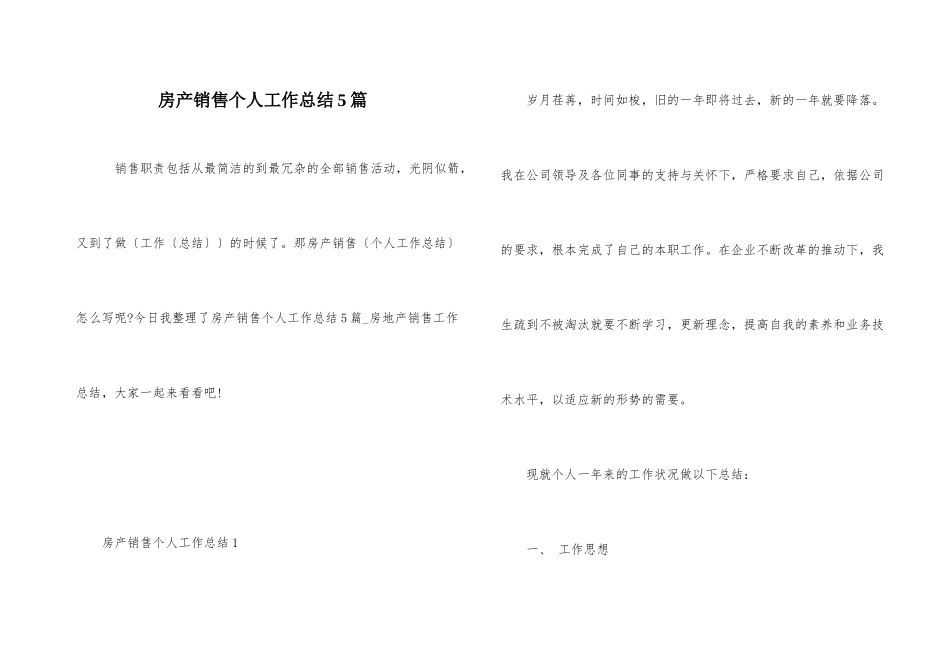 房产销售个人工作总结5篇

销售职责包括从最简洁的到最冗杂的全部销售活动，光阴似箭，又到了做〔工作〔总结〕〕的时候了。那房产销售〔个人工作总结〕怎么写呢?今日我整理了房产销售个人工作总结5篇_房地产销售工作总结，大家一起来看看吧!

房产销售个人工作总结1

岁月荏苒，时间如梭，旧的一年即将过去，新的一年就要降落。我在公司领导及各位同事的支持与关怀下，严格要求自己，依据公司的要求，根本完成了自己的本职工作。在企业不断改革的推动下，我生疏到不被淘汰就要不断学习，更新理念，提高自我的素养和业务技术水平，以适应新的形势的需要。

现就个人一年来的工作状况做以下总结：

一、 工作思想